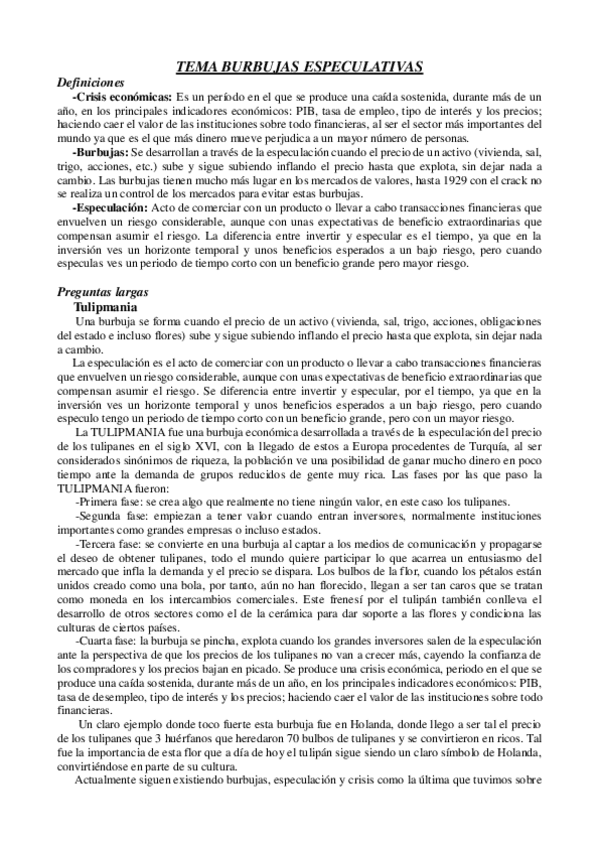 TEMA BURBUJAS ESPECULATIVAS

Definiciones

-Crisis económicas: Es un período en el que se produce una caída sostenida, durante más de un año, en los principales indicadores económicos: PIB, tasa de empleo, tipo de interés y los precios; haciendo caer el valor de las instituciones sobre todo financieras, al ser el sector más importantes del mundo ya que es el que más dinero mueve perjudica a un mayor número de personas.

-Burbujas: Se desarrollan a través de la especulación cuando el precio de un activo (vivienda, sal, trigo, acciones, etc.) sube y sigue subiendo inflando el precio hasta que explota, sin dejar nada a cambio. Las burbujas tienen mucho más lugar en los mercados de valores, hasta 1929 con el crack no se realiza un control de los mercados para evitar estas burbujas.

-Especulación: Acto de comerciar con un producto o llevar a cabo transacciones financieras que envuelven un riesgo considerable, aunque con unas expectativas de beneficio extraordinarias que compensan asumir el riesgo. La diferencia entre invertir y especular es el tiempo, ya que en la inversión ves un horizonte temporal y unos beneficios esperados a un bajo riesgo, pero cuando especulas ves un periodo de tiempo corto con un beneficio grande pero mayor riesgo.

Preguntas largas

Tulipmania

Una burbuja se forma cuando el precio de un activo (vivienda, sal, trigo, acciones, obligaciones del estado e incluso flores) sube y sigue subiendo inflando el precio hasta que explota, sin dejar nada a cambio.

La especulación es el acto de comerciar con un producto o llevar a cabo transacciones financieras que envuelven un riesgo considerable, aunque con unas expectativas de beneficio extraordinarias que compensan asumir el riesgo. Se diferencia entre invertir y especular, por el tiempo, ya que en la inversión ves un horizonte temporal y unos beneficios esperados a un bajo riesgo, pero cuando especulo tengo un periodo de tiempo corto con un beneficio grande, pero con un mayor riesgo.

La TULIPMANIA fue una burbuja económica desarrollada a través de la especulación del precio de los tulipanes en el siglo XVI, con la llegado de estos a Europa procedentes de Turquía, al ser considerados sinónimos de riqueza, la población ve una posibilidad de ganar mucho dinero en poco tiempo ante la demanda de grupos reducidos de gente muy rica. Las fases por las que paso la TULIPMANIA fueron:

-Primera fase: se crea algo que realmente no tiene ningún valor, en este caso los tulipanes.

-Segunda fase: empiezan a tener valor cuando entran inversores, normalmente instituciones importantes como grandes empresas o incluso estados.

-Tercera fase: se convierte en una burbuja al captar a los medios de comunicación y propagarse el deseo de obtener tulipanes, todo el mundo quiere participar lo que acarrea un entusiasmo del mercado que infla la demanda y el precio se dispara. Los bulbos de la flor, cuando los pétalos están unidos creado como una bola, por tanto, aún no han florecido, llegan a ser tan caros que se tratan como moneda en los intercambios comerciales. Este frenesí por el tulipán también conlleva el desarrollo de otros sectores como el de la cerámica para dar soporte a las flores y condiciona las culturas de ciertos países.

-Cuarta fase: la burbuja se pincha, explota cuando los grandes inversores salen de la especulación ante la perspectiva de que los precios de los tulipanes no van a crecer más, cayendo la confianza de los compradores y los precios bajan en picado. Se produce una crisis económica, periodo en el que se produce una caída sostenida, durante más de un año, en los principales indicadores económicos: PIB, tasa de desempleo, tipo de interés y los precios; haciendo caer el valor de las instituciones sobre todo financieras.

Un claro ejemplo donde toco fuerte esta burbuja fue en Holanda, donde llego a ser tal el precio de los tulipanes que 3 huérfanos que heredaron 70 bulbos de tulipanes y se convirtieron en ricos. Tal fue la importancia de esta flor que a día de hoy el tulipán sigue siendo un claro símbolo de Holanda, convirtiéndose en parte de su cultura.

Actualmente siguen existiendo burbujas, especulación y crisis como la última que tuvimos sobre